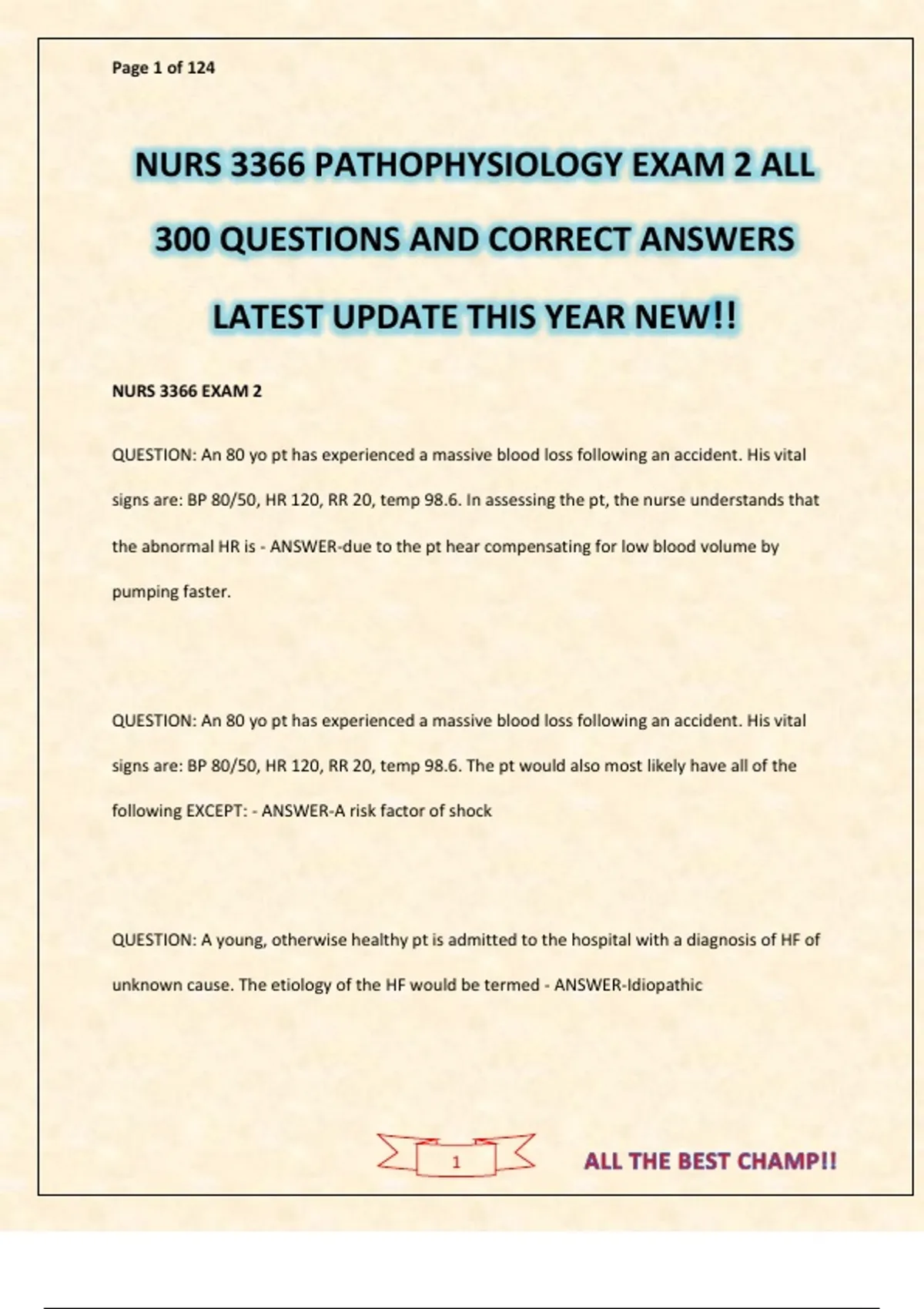 Page 1 of 124

NURS 3366 PATHOPHYSIOLOGY EXAM 2 ALL 300 QUESTIONS AND CORRECT ANSWERS LATEST UPDATE THIS YEAR NEW!!

NURS 3366 EXAM 2

QUESTION: An 80 yo pt has experienced a massive blood loss following an accident. His vital signs are: BP 80/50, HR 120, RR 20, temp 98.6. In assessing the pt, the nurse understands that the abnormal HR is - ANSWER-due to the pt hear compensating for low blood volume by pumping faster.

QUESTION: An 80 yo pt has experienced a massive blood loss following an accident. His vital signs are: BP 80/50, HR 120, RR 20, temp 98.6. The pt would also most likely have all of the following EXCEPT: - ANSWER-A risk factor of shock

QUESTION: A young, otherwise healthy pt is admitted to the hospital with a diagnosis of HF of unknown cause. The etiology of the HF would be termed - ANSWER-Idiopathic

1

ALL THE BEST CHAMP!!